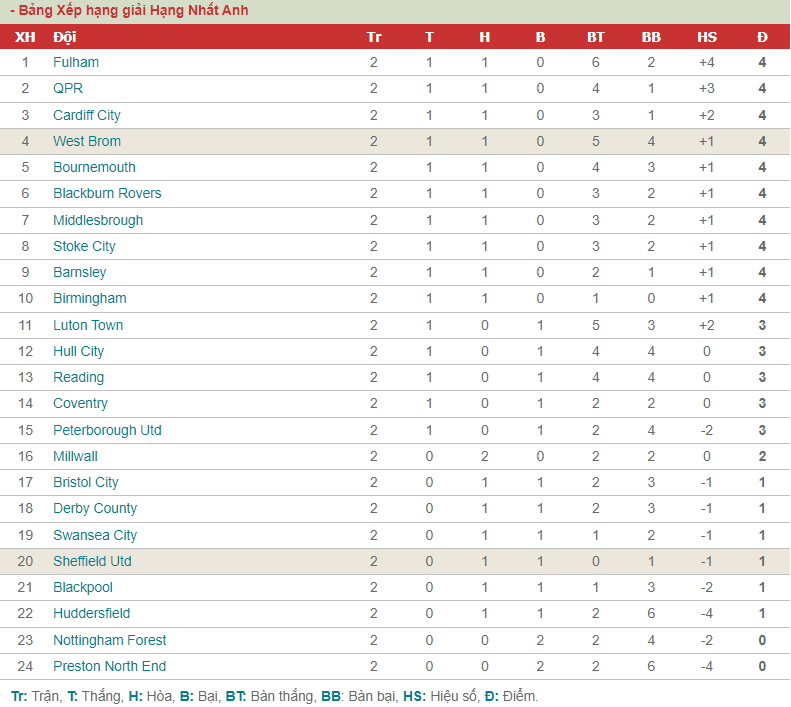 - Bảng Xếp hạng giải Hạng Nhất Anh

| XH | Đội | Tr | T | H | B | BT | BB | HS | Đ |
|---|---|---|---|---|---|---|---|---|---|
| 1 | Fulham | 2 | 1 | 1 | 0 | 6 | 2 | +4 | 4 |
| 2 | QPR | 2 | 1 | 1 | 0 | 4 | 1 | +3 | 4 |
| 3 | Cardiff City | 2 | 1 | 1 | 0 | 3 | 1 | +2 | 4 |
| 4 | West Brom | 2 | 1 | 1 | 0 | 5 | 4 | +1 | 4 |
| 5 | Bournemouth | 2 | 1 | 1 | 0 | 4 | 3 | +1 | 4 |
| 6 | Blackburn Rovers | 2 | 1 | 1 | 0 | 3 | 2 | +1 | 4 |
| 7 | Middlesbrough | 2 | 1 | 1 | 0 | 3 | 2 | +1 | 4 |
| 8 | Stoke City | 2 | 1 | 1 | 0 | 3 | 2 | +1 | 4 |
| 9 | Barnsley | 2 | 1 | 1 | 0 | 2 | 1 | +1 | 4 |
| 10 | Birmingham | 2 | 1 | 1 | 0 | 1 | 0 | +1 | 4 |
| 11 | Luton Town | 2 | 1 | 0 | 1 | 5 | 3 | +2 | 3 |
| 12 | Hull City | 2 | 1 | 0 | 1 | 4 | 4 | 0 | 3 |
| 13 | Reading | 2 | 1 | 0 | 1 | 4 | 4 | 0 | 3 |
| 14 | Coventry | 2 | 1 | 0 | 1 | 2 | 2 | 0 | 3 |
| 15 | Peterborough Utd | 2 | 1 | 0 | 1 | 2 | 4 | -2 | 3 |
| 16 | Millwall | 2 | 0 | 2 | 0 | 2 | 2 | 0 | 2 |
| 17 | Bristol City | 2 | 0 | 1 | 1 | 2 | 3 | -1 | 1 |
| 18 | Derby County | 2 | 0 | 1 | 1 | 2 | 3 | -1 | 1 |
| 19 | Swansea City | 2 | 0 | 1 | 1 | 1 | 2 | -1 | 1 |
| 20 | Sheffield Utd | 2 | 0 | 1 | 1 | 0 | 1 | -1 | 1 |
| 21 | Blackpool | 2 | 0 | 1 | 1 | 1 | 3 | -2 | 1 |
| 22 | Huddersfield | 2 | 0 | 1 | 1 | 2 | 6 | -4 | 1 |
| 23 | Nottingham Forest | 2 | 0 | 0 | 2 | 2 | 4 | -2 | 0 |
| 24 | Preston North End | 2 | 0 | 0 | 2 | 2 | 6 | -4 | 0 |

Tr: Trận, T: Thắng, H: Hòa, B: Bại, BT: Bàn thắng, BB: Bàn bại, HS: Hiệu số, Đ: Điểm.